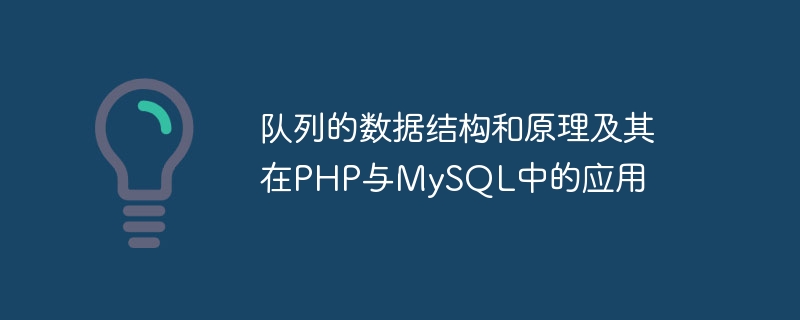 队列的数据结构和原理及其在PHP与MySQL中的应用